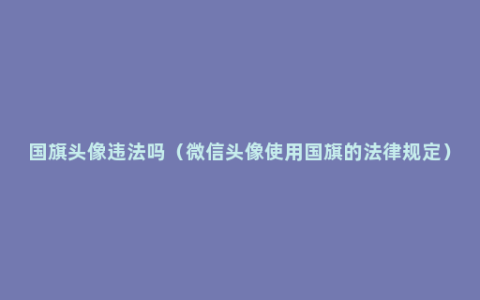 国旗头像违法吗（微信头像使用国旗的法律规定）